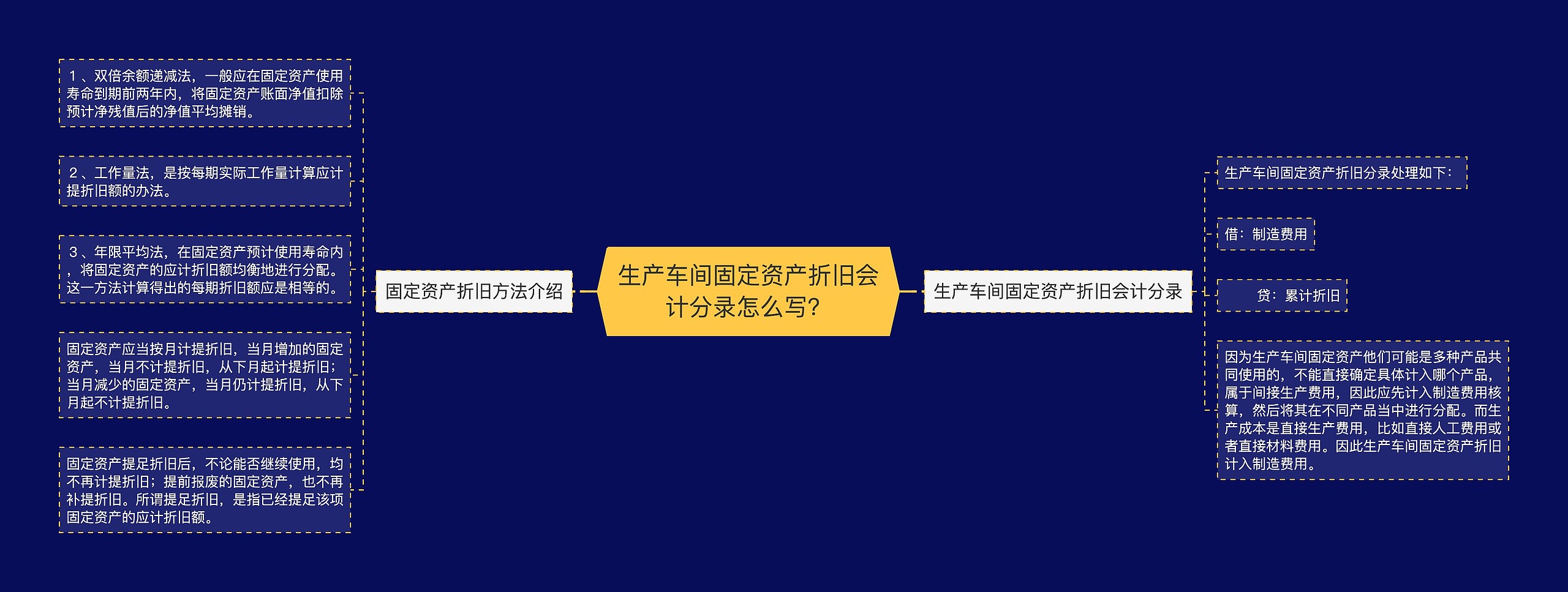 生产车间固定资产折旧会计分录怎么写?

固定资产折旧方法介绍

1、双倍余额递减法，一般应在固定资产使用寿命到期前两年内，将固定资产账面净值扣除预计净残值后的净值平均摊销。

2、工作量法，是按每期实际工作量计算应计提折旧额的办法。

3、年限平均法，在固定资产预计使用寿命内，将固定资产的应计折旧额均衡地进行分配。这一方法计算得出的每期折旧额应是相等的。

固定资产应当按月计提折旧，当月增加的固定资产，当月不计提折旧，从下月起计提折旧；当月减少的固定资产，当月仍计提折旧，从下月起不计提折旧。

固定资产提足折旧后，不论能否继续使用，均不再计提折旧；提前报废的固定资产，也不再补提折旧。所谓提足折旧，是指已经提足该项固定资产的应计折旧额。

生产车间固定资产折旧会计分录

生产车间固定资产折旧分录处理如下：

借：制造费用

贷：累计折旧

因为生产车间固定资产他们可能是多种产品共同使用的，不能直接确定具体计入哪个产品，属于间接生产费用，因此应先计入制造费用核算，然后将其在不同产品当中进行分配。而生产成本是直接生产费用，比如直接人工费用或者直接材料费用。因此生产车间固定资产折旧计入制造费用。